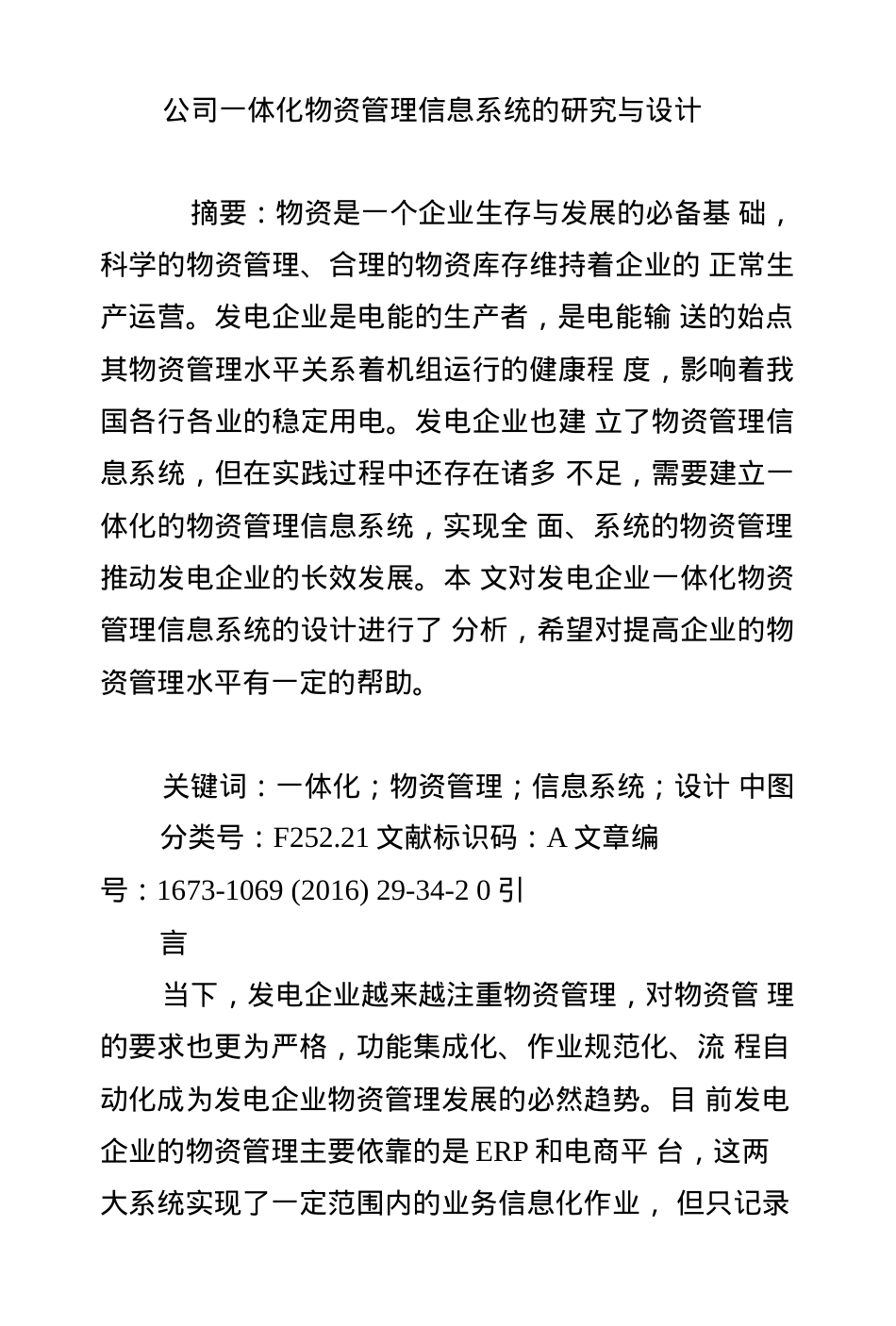 公司一体化物资管理信息系统的研究与设计

摘要：物资是一个企业生存与发展的必备基 础，科学的物资管理、合理的物资库存维持着企业的 正常生产运营。发电企业是电能的生产者，是电能输 送的始点其物资管理水平关系着机组运行的健康程 度，影响着我国各行各业的稳定用电。发电企业也建 立了物资管理信息系统，但在实践过程中还存在诸多 不足，需要建立一体化的物资管理信息系统，实现全 面、系统的物资管理推动发电企业的长效发展。本 文对发电企业一体化物资管理信息系统的设计进行了 分析，希望对提高企业的物资管理水平有一定的帮助。

关键词：一体化；物资管理；信息系统；设计 中图分类号：F252.21 文献标识码：A 文章编号：1673-1069 (2016) 29-34-2 0 引言

当下，发电企业越来越注重物资管理，对物资管 理的要求也更为严格，功能集成化、作业规范化、流 程自动化成为发电企业物资管理发展的必然趋势。目 前发电企业的物资管理主要依靠的是 ERP 和电商平 台，这两大系统实现了一定范围内的业务信息化作业， 但只记录